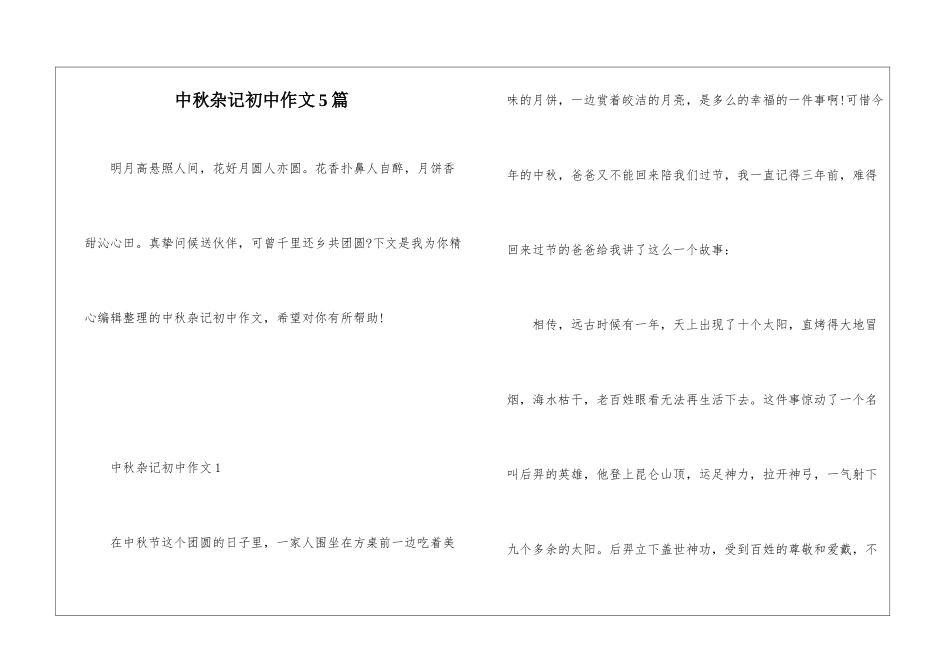 中秋杂记初中作文5篇

明月高悬照人间，花好月圆人亦圆。花香扑鼻人自醉，月饼香甜沁心田。真挚问候送伙伴，可曾千里还乡共团圆?下文是我为你精心编辑整理的中秋杂记初中作文，希望对你有所帮助!

中秋杂记初中作文1

在中秋节这个团圆的日子里，一家人围坐在方桌前一边吃着美味的月饼，一边赏着皎洁的月亮，是多么的幸福的一件事啊!可惜今年的中秋，爸爸又不能回来陪我们过节，我一直记得三年前，难得回来过节的爸爸给我讲了这么一个故事：

相传，远古时候有一年，天上出现了十个太阳，直烤得大地冒烟，海水枯干，老百姓眼看无法再生活下去。这件事惊动了一个名叫后羿的英雄，他登上昆仑山顶，运足神力，拉开神弓，一气射下九个多余的太阳。后羿立下盖世神功，受到百姓的尊敬和爱戴，不